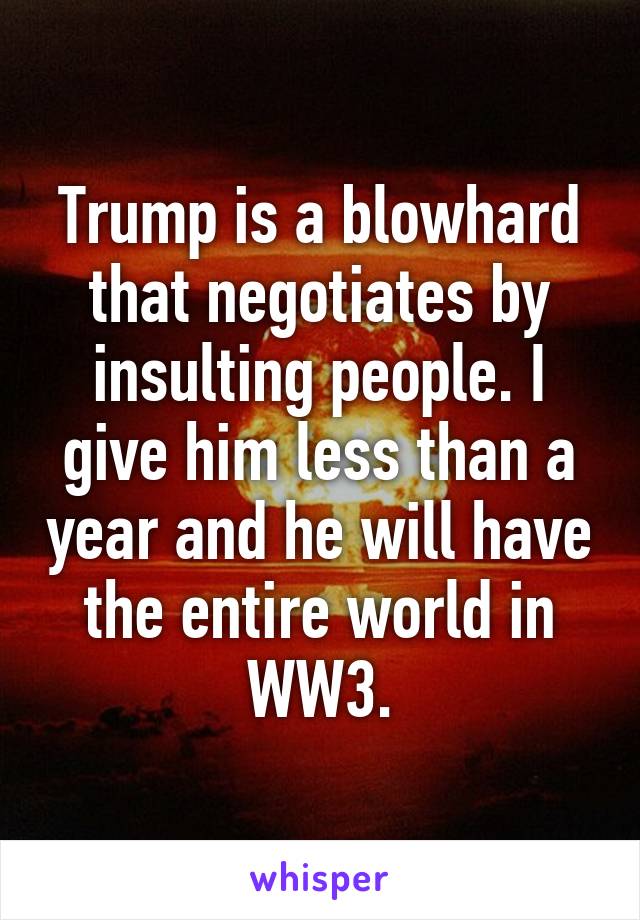 Trump is a blowhard that negotiates by insulting people. I give him less than a year and he will have the entire world in WW3.

whisper